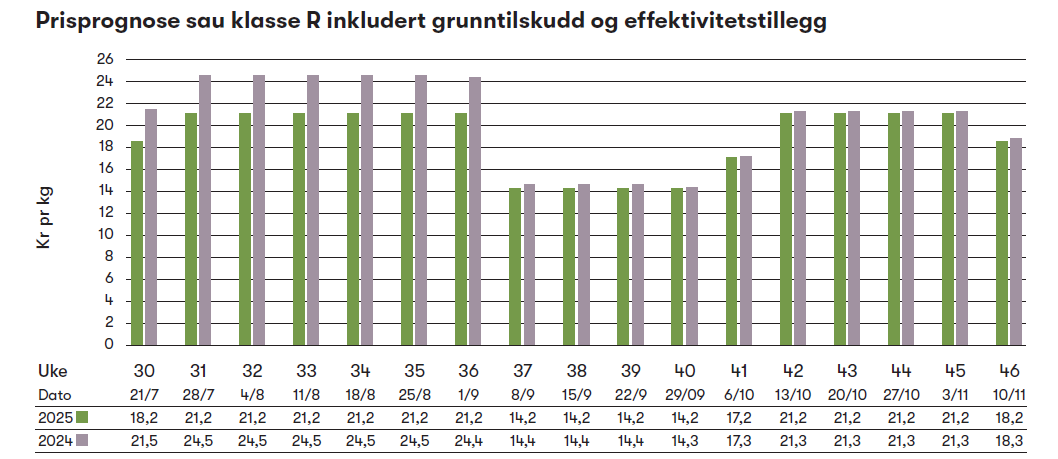 Prisprognose sau klasse R inkludert grunntilskudd og effektivitetstillegg

Kr pr kg

26
24
22
20
18
16
14
12
10
8
6
4
2
0

| Uke | 30 | 31 | 32 | 33 | 34 | 35 | 36 | 37 | 38 | 39 | 40 | 41 | 42 | 43 | 44 | 45 | 46 |
|---|---|---|---|---|---|---|---|---|---|---|---|---|---|---|---|---|---|
| Dato | 21/7 | 28/7 | 4/8 | 11/8 | 18/8 | 25/8 | 1/9 | 8/9 | 15/9 | 22/9 | 29/09 | 6/10 | 13/10 | 20/10 | 27/10 | 3/11 | 10/11 |
| 2025 | 18,2 | 21,2 | 21,2 | 21,2 | 21,2 | 21,2 | 21,2 | 14,2 | 14,2 | 14,2 | 14,2 | 17,2 | 21,2 | 21,2 | 21,2 | 21,2 | 18,2 |
| 2024 | 21,5 | 24,5 | 24,5 | 24,5 | 24,5 | 24,5 | 24,4 | 14,4 | 14,4 | 14,4 | 14,3 | 17,3 | 21,3 | 21,3 | 21,3 | 21,3 | 18,3 |